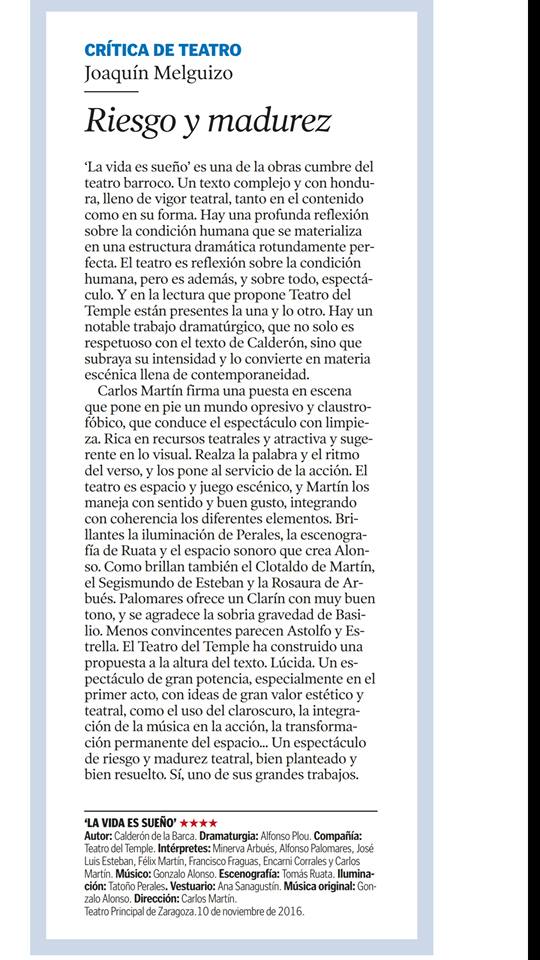 CRÍTICA DE TEATRO
Joaquín Melguizo

Riesgo y madurez

'La vida es sueño' es una de la obras cumbre del teatro barroco. Un texto complejo y con hondura, lleno de vigor teatral, tanto en el contenido como en su forma. Hay una profunda reflexión sobre la condición humana que se materializa en una estructura dramática rotundamente perfecta. El teatro es reflexión sobre la condición humana, pero es además, y sobre todo, espectáculo. Y en la lectura que propone Teatro del Temple están presentes la una y lo otro. Hay un notable trabajo dramatúrgico, que no solo es respetuoso con el texto de Calderón, sino que subraya su intensidad y lo convierte en materia escénica llena de contemporaneidad.

Carlos Martín firma una puesta en escena que pone en pie un mundo opresivo y claustrofóbico, que conduce el espectáculo con limpieza. Rica en recursos teatrales y atractiva y sugerente en lo visual. Realza la palabra y el ritmo del verso, y los pone al servicio de la acción. El teatro es espacio y juego escénico, y Martín los maneja con sentido y buen gusto, integrando con coherencia los diferentes elementos. Brillantes la iluminación de Perales, la escenografía de Ruata y el espacio sonoro que crea Alonso. Como brillan también el Clotaldo de Martín, el Segismundo de Esteban y la Rosaura de Arbués. Palomares ofrece un Clarín con muy buen tono, y se agradece la sobria gravedad de Basilio. Menos convincentes parecen Astolfo y Estrella. El Teatro del Temple ha construido una propuesta a la altura del texto. Lúcida. Un espectáculo de gran potencia, especialmente en el primer acto, con ideas de gran valor estético y teatral, como el uso del claroscuro, la integración de la música en la acción, la transformación permanente del espacio... Un espectáculo de riesgo y madurez teatral, bien planteado y bien resuelto. Sí, uno de sus grandes trabajos.

'LA VIDA ES SUEÑO' ★★★★
Autor: Calderón de la Barca. Dramaturgia: Alfonso Plou. Compañía: Teatro del Temple. Intérpretes: Minerva Arbués, Alfonso Palomares, José Luis Esteban, Félix Martín, Francisco Fraguas, Encarni Corrales y Carlos Martín. Músico: Gonzalo Alonso. Escenografía: Tomás Ruata. Iluminación: Tatoño Perales. Vestuario: Ana Sanagustín. Música original: Gonzalo Alonso. Dirección: Carlos Martín.
Teatro Principal de Zaragoza. 10 de noviembre de 2016.